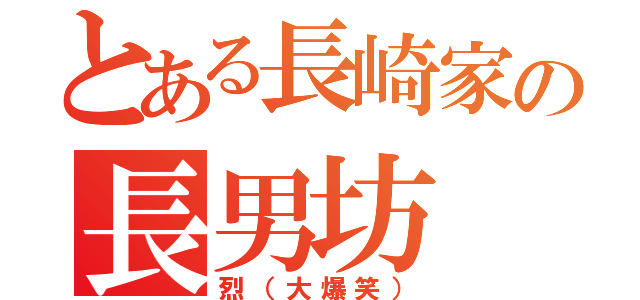 とある長崎家の
長男坊
烈（大爆笑）